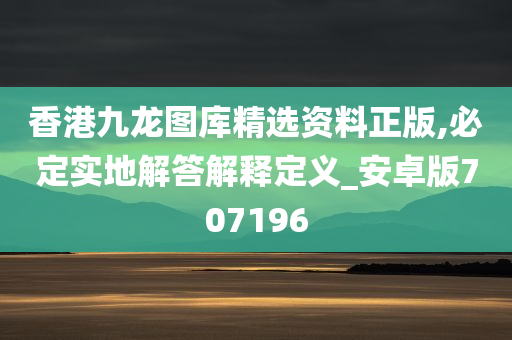 香港九龙图库精选资料正版,必定实地解答解释定义_安卓版707196